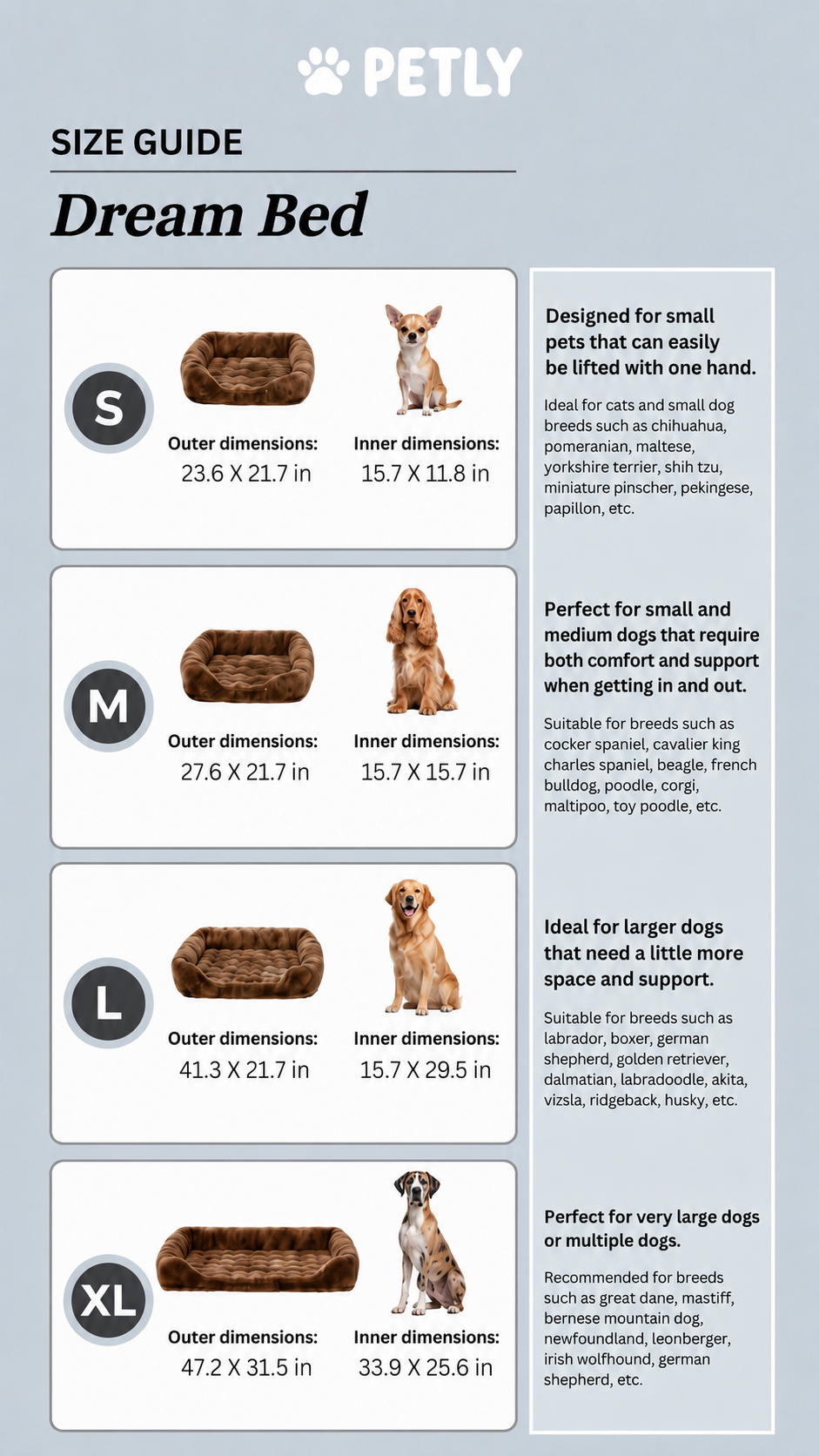 PETLY

SIZE GUIDE

Dream Bed

S

Outer dimensions:
23.6 X 21.7 in

Inner dimensions:
15.7 X 11.8 in

Designed for small pets that can easily be lifted with one hand.

Ideal for cats and small dog breeds such as chihuahua, pomeranian, maltese, yorkshire terrier, shih tzu, miniature pinscher, pekingese, papillon, etc.

M

Outer dimensions:
27.6 X 21.7 in

Inner dimensions:
15.7 X 15.7 in

Perfect for small and medium dogs that require both comfort and support when getting in and out.

Suitable for breeds such as cocker spaniel, cavalier king charles spaniel, beagle, french bulldog, poodle, corgi, maltipoo, toy poodle, etc.

L

Outer dimensions:
41.3 X 21.7 in

Inner dimensions:
15.7 X 29.5 in

Ideal for larger dogs that need a little more space and support.

Suitable for breeds such as labrador, boxer, german shepherd, golden retriever, dalmatian, labradoodle, akita, vizsla, ridgeback, husky, etc.

XL

Outer dimensions:
47.2 X 31.5 in

Inner dimensions:
33.9 X 25.6 in

Perfect for very large dogs or multiple dogs.

Recommended for breeds such as great dane, mastiff, bernese mountain dog, newfoundland, leonberger, irish wolfhound, german shepherd, etc.